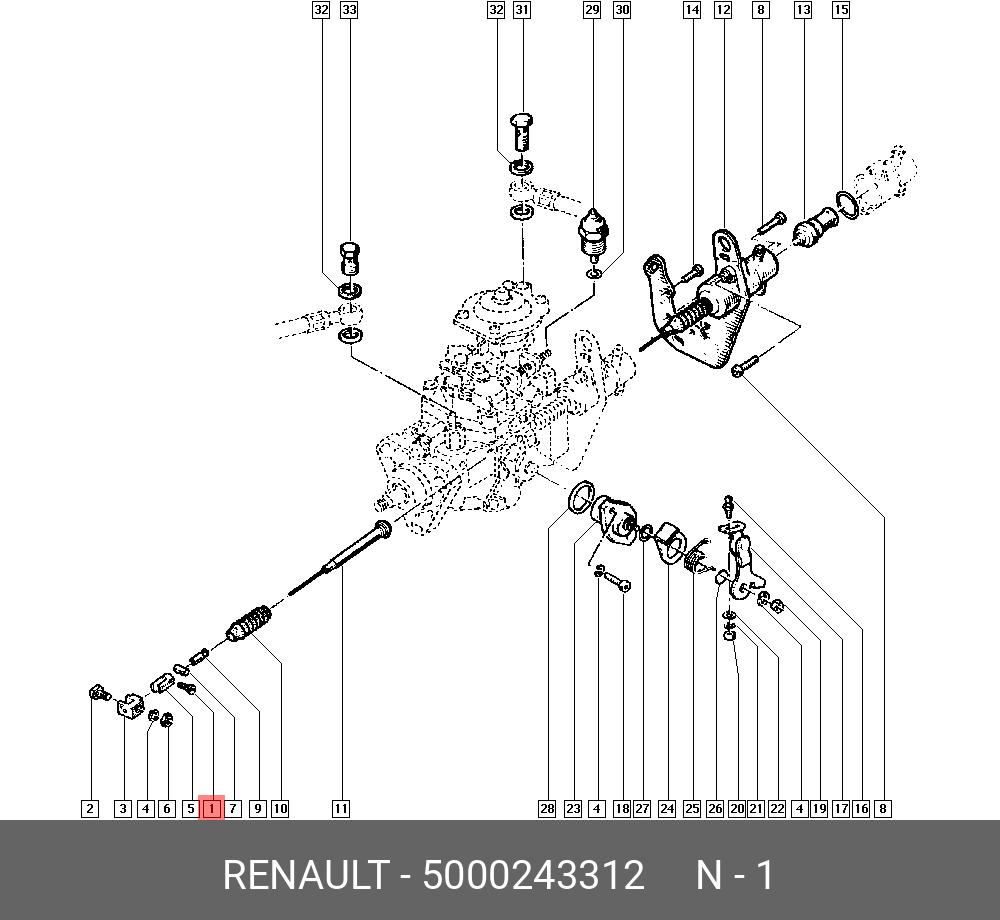 32 33 32 31 29 30 14 12 8 13 15

2 3 4 6 5 1 7 9 10 11 28 23 4 18 27 24 25 26 20 21 22 4 19 17 16 8

RENAULT - 5000243312 N - 1